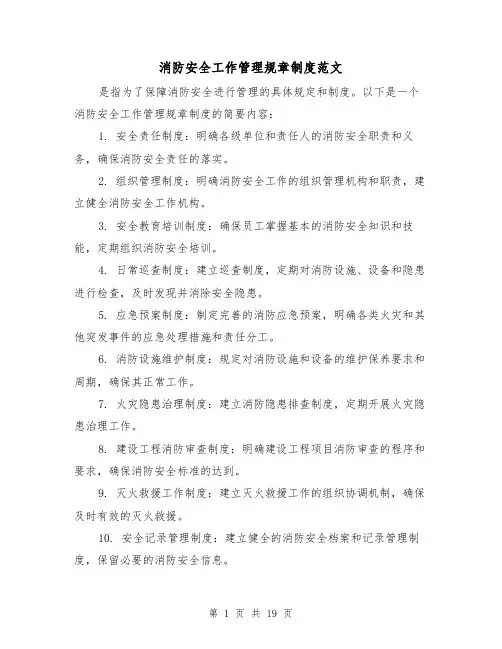 消防安全工作管理规章制度范文

是指为了保障消防安全进行管理的具体规定和制度。以下是一个消防安全工作管理规章制度的简要内容：

1. 安全责任制度：明确各级单位和责任人的消防安全职责和义务，确保消防安全责任的落实。

2. 组织管理制度：明确消防安全工作的组织管理机构和职责，建立健全消防安全工作机构。

3. 安全教育培训制度：确保员工掌握基本的消防安全知识和技能，定期组织消防安全培训。

4. 日常巡查制度：建立巡查制度，定期对消防设施、设备和隐患进行检查，及时发现并消除安全隐患。

5. 应急预案制度：制定完善的消防应急预案，明确各类火灾和其他突发事件的应急处理措施和责任分工。

6. 消防设施维护制度：规定对消防设施和设备的维护保养要求和周期，确保其正常工作。

7. 火灾隐患治理制度：建立消防隐患排查制度，定期开展火灾隐患治理工作。

8. 建设工程消防审查制度：明确建设工程项目消防审查的程序和要求，确保消防安全标准的达到。

9. 灭火救援工作制度：建立灭火救援工作的组织协调机制，确保及时有效的灭火救援。

10. 安全记录管理制度：建立健全的消防安全档案和记录管理制度，保留必要的消防安全信息。

第 1 页 共 19 页